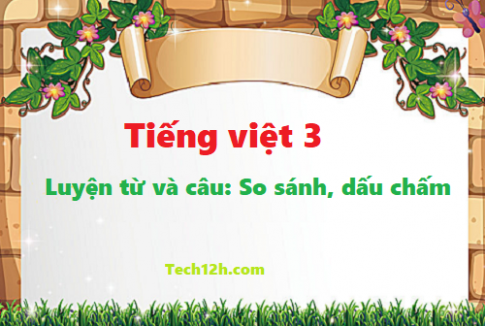 Tiếng việt 3

Luyện từ và câu: So sánh, dấu chấm

Tech12h.com